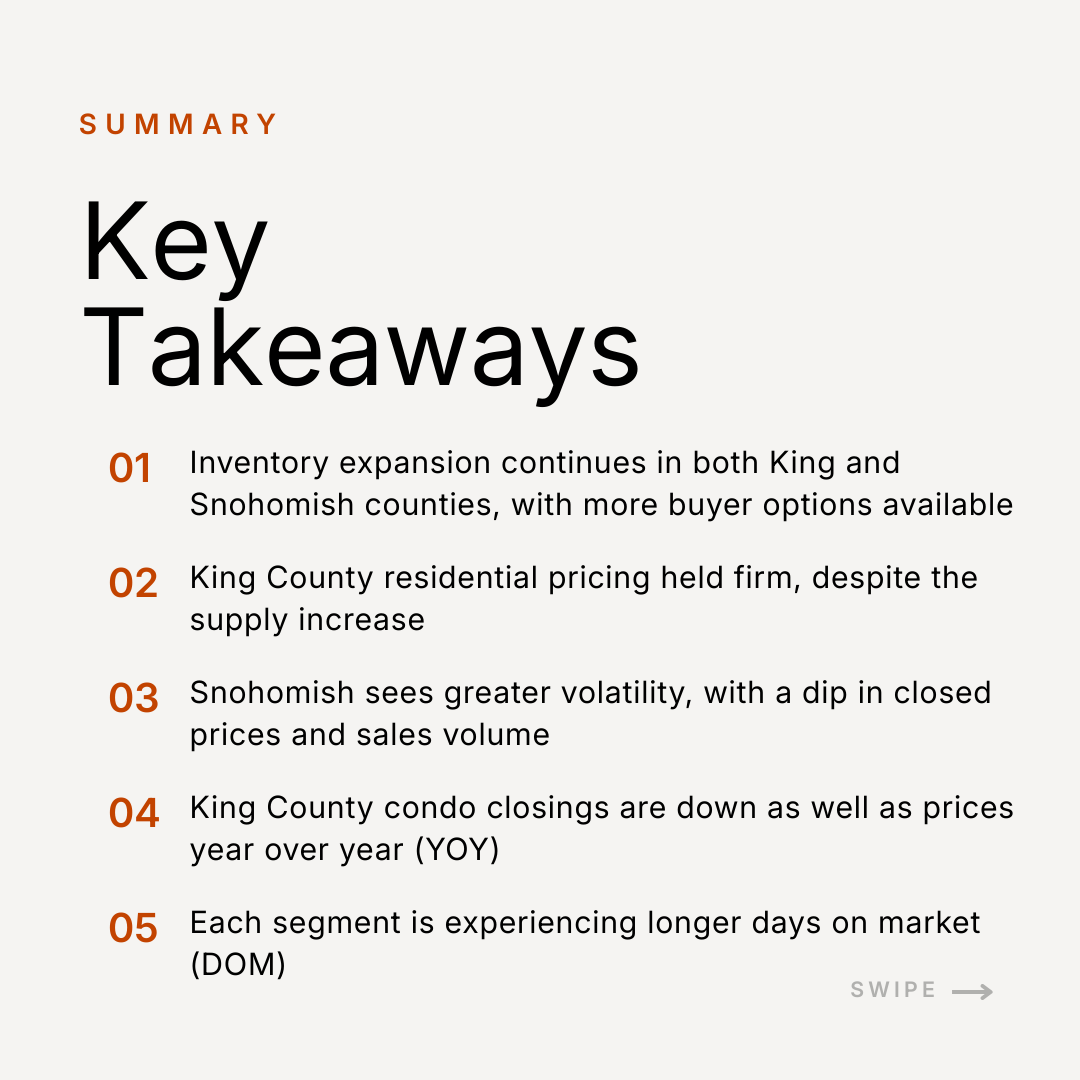 SUMMARY

Key Takeaways

01 Inventory expansion continues in both King and Snohomish counties, with more buyer options available

02 King County residential pricing held firm, despite the supply increase

03 Snohomish sees greater volatility, with a dip in closed prices and sales volume

04 King County condo closings are down as well as prices year over year (YOY)

05 Each segment is experiencing longer days on market (DOM)

SWIPE